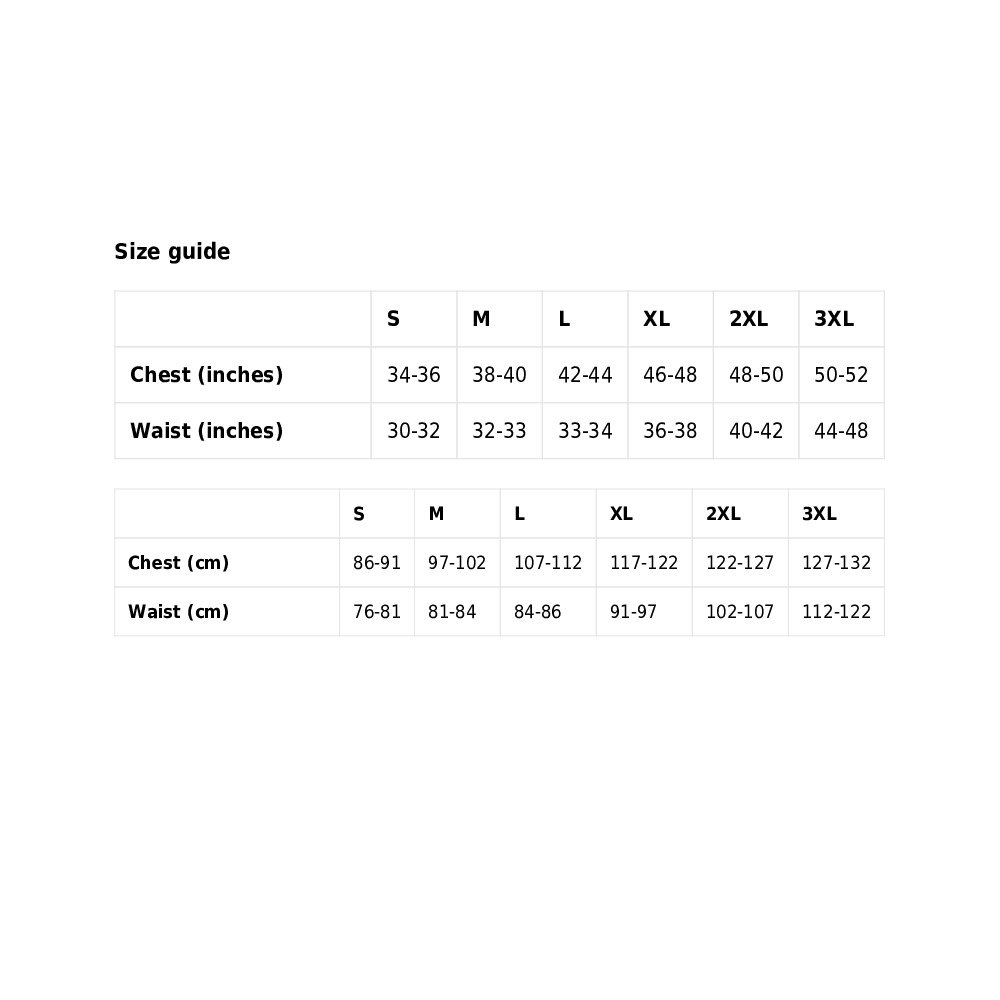 Size guide

| | S | M | L | XL | 2XL | 3XL |
|---|---|---|---|---|---|---|
| Chest (inches) | 34-36 | 38-40 | 42-44 | 46-48 | 48-50 | 50-52 |
| Waist (inches) | 30-32 | 32-33 | 33-34 | 36-38 | 40-42 | 44-48 |

| | S | M | L | XL | 2XL | 3XL |
|---|---|---|---|---|---|---|
| Chest (cm) | 86-91 | 97-102 | 107-112 | 117-122 | 122-127 | 127-132 |
| Waist (cm) | 76-81 | 81-84 | 84-86 | 91-97 | 102-107 | 112-122 |